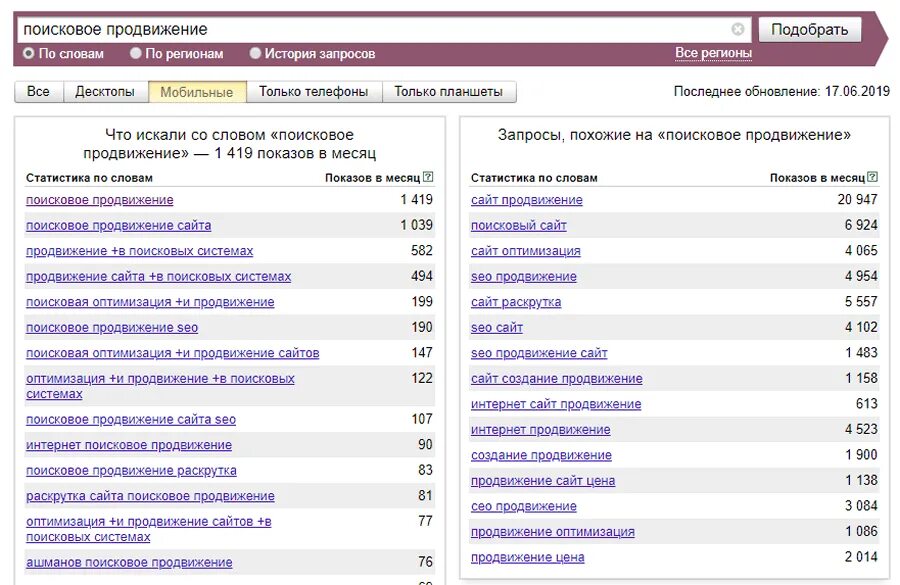 поисковое продвижение

Подобрать

По словам   По регионам   История запросов   Все регионы

Все   Десктопы   Мобильные   Только телефоны   Только планшеты

Последнее обновление: 17.06.2019

Что искали со словом «поисковое продвижение» — 1 419 показов в месяц

| Статистика по словам | Показов в месяц |
|---|---|
| поисковое продвижение | 1 419 |
| поисковое продвижение сайта | 1 039 |
| продвижение +в поисковых системах | 582 |
| продвижение сайта +в поисковых системах | 494 |
| поисковая оптимизация +и продвижение | 199 |
| поисковое продвижение seo | 190 |
| поисковая оптимизация +и продвижение сайтов | 147 |
| оптимизация +и продвижение +в поисковых системах | 122 |
| поисковое продвижение сайта seo | 107 |
| интернет поисковое продвижение | 90 |
| поисковое продвижение раскрутка | 83 |
| раскрутка сайта поисковое продвижение | 81 |
| оптимизация +и продвижение сайтов +в поисковых системах | 77 |
| ашманов поисковое продвижение | 76 |

Запросы, похожие на «поисковое продвижение»

| Статистика по словам | Показов в месяц |
|---|---|
| сайт продвижение | 20 947 |
| поисковый сайт | 6 924 |
| сайт оптимизация | 4 065 |
| seo продвижение | 4 954 |
| сайт раскрутка | 5 557 |
| seo сайт | 4 102 |
| seo продвижение сайт | 1 483 |
| сайт создание продвижение | 1 158 |
| интернет сайт продвижение | 613 |
| интернет продвижение | 4 523 |
| создание продвижение | 1 900 |
| продвижение сайт цена | 1 138 |
| сео продвижение | 3 084 |
| продвижение оптимизация | 1 086 |
| продвижение цена | 2 014 |